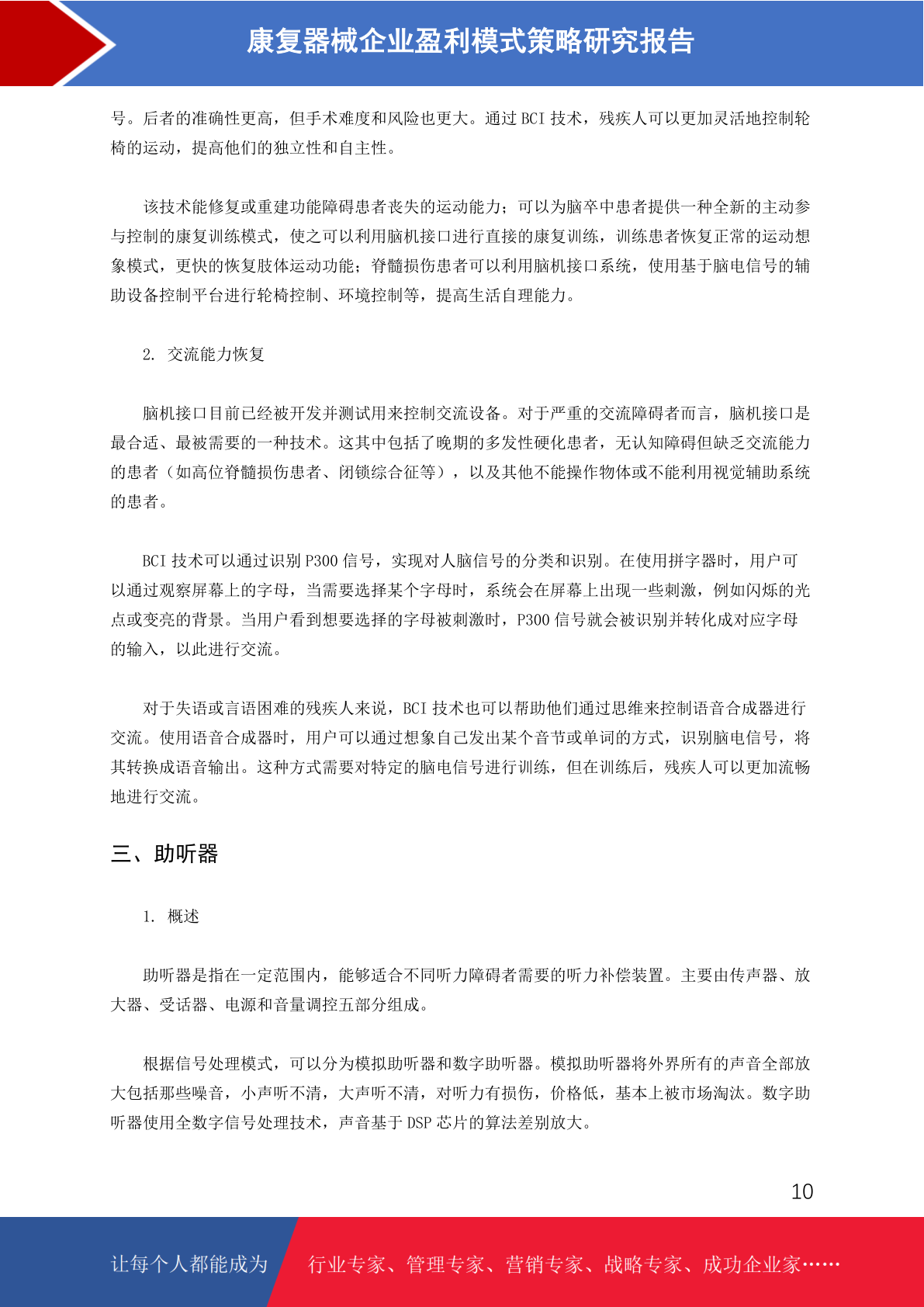 康复器械企业盈利模式策略研究报告

号。后者的准确性更高，但手术难度和风险也更大。通过 BCI 技术，残疾人可以更加灵活地控制轮椅的运动，提高他们的独立性和自主性。

该技术能修复或重建功能障碍患者丧失的运动能力；可以为脑卒中患者提供一种全新的主动参与控制的康复训练模式，使之可以利用脑机接口进行直接的康复训练，训练患者恢复正常的运动想象模式，更快的恢复肢体运动功能；脊髓损伤患者可以利用脑机接口系统，使用基于脑电信号的辅助设备控制平台进行轮椅控制、环境控制等，提高生活自理能力。

2. 交流能力恢复

脑机接口目前已经被开发并测试用来控制交流设备。对于严重的交流障碍者而言，脑机接口是最合适、最被需要的一种技术。这其中包括了晚期的多发性硬化患者，无认知障碍但缺乏交流能力的患者（如高位脊髓损伤患者、闭锁综合征等），以及其他不能操作物体或不能利用视觉辅助系统的患者。

BCI 技术可以通过识别 P300 信号，实现对人脑信号的分类和识别。在使用拼字器时，用户可以通过观察屏幕上的字母，当需要选择某个字母时，系统会在屏幕上出现一些刺激，例如闪烁的光点或变亮的背景。当用户看到想要选择的字母被刺激时，P300 信号就会被识别并转化成对应字母的输入，以此进行交流。

对于失语或言语困难的残疾人来说，BCI 技术也可以帮助他们通过思维来控制语音合成器进行交流。使用语音合成器时，用户可以通过想象自己发出某个音节或单词的方式，识别脑电信号，将其转换成语音输出。这种方式需要对特定的脑电信号进行训练，但在训练后，残疾人可以更加流畅地进行交流。

三、助听器

1. 概述

助听器是指在一定范围内，能够适合不同听力障碍者需要的听力补偿装置。主要由传声器、放大器、受话器、电源和音量调控五部分组成。

根据信号处理模式，可以分为模拟助听器和数字助听器。模拟助听器将外界所有的声音全部放大包括那些噪音，小声听不清，大声听不清，对听力有损伤，价格低，基本上被市场淘汰。数字助听器使用全数字信号处理技术，声音基于 DSP 芯片的算法差别放大。

10

让每个人都能成为 行业专家、管理专家、营销专家、战略专家、成功企业家……